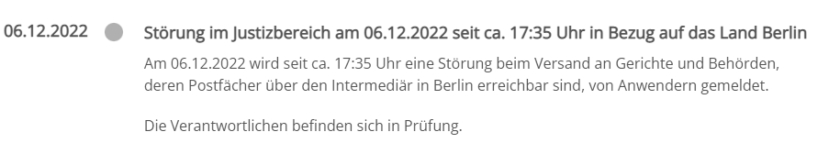 06.12.2022

Störung im Justizbereich am 06.12.2022 seit ca. 17:35 Uhr in Bezug auf das Land Berlin

Am 06.12.2022 wird seit ca. 17:35 Uhr eine Störung beim Versand an Gerichte und Behörden, deren Postfächer über den Intermediär in Berlin erreichbar sind, von Anwendern gemeldet.

Die Verantwortlichen befinden sich in Prüfung.